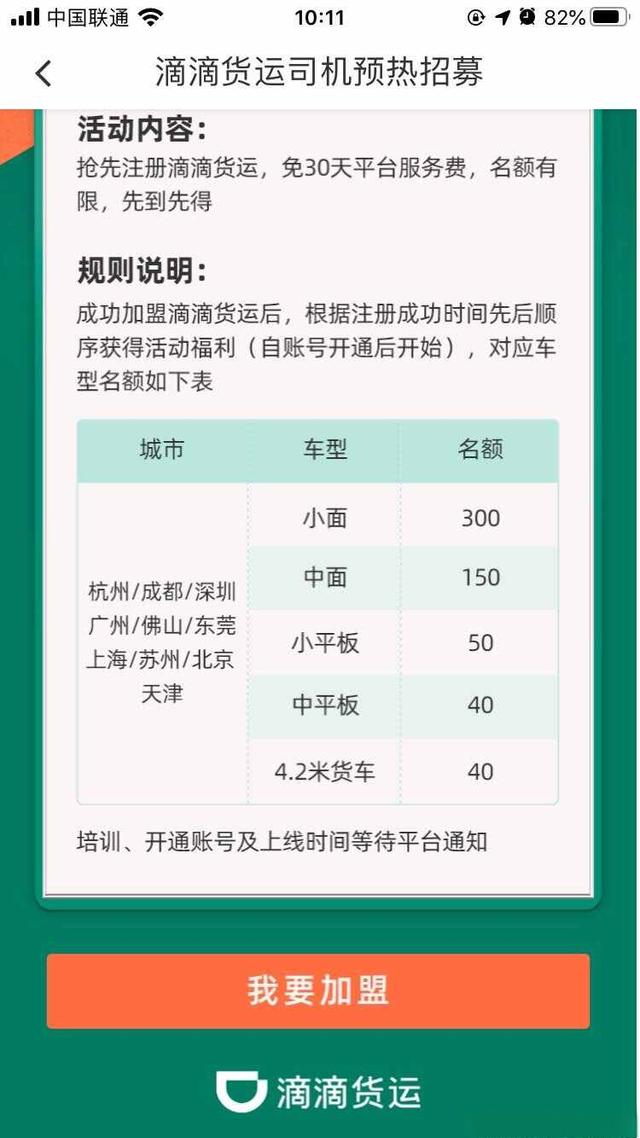 中国联通 10:11 82%

滴滴货运司机预热招募

活动内容：
抢先注册滴滴货运，免30天平台服务费，名额有限，先到先得

规则说明：
成功加盟滴滴货运后，根据注册成功时间先后顺序获得活动福利（自账号开通后开始），对应车型名额如下表

| 城市 | 车型 | 名额 |
|---|---|---|
| 杭州/成都/深圳 广州/佛山/东莞 上海/苏州/北京 天津 | 小面 | 300 |
| | 中面 | 150 |
| | 小平板 | 50 |
| | 中平板 | 40 |
| | 4.2米货车 | 40 |

培训、开通账号及上线时间等待平台通知

我要加盟

滴滴货运